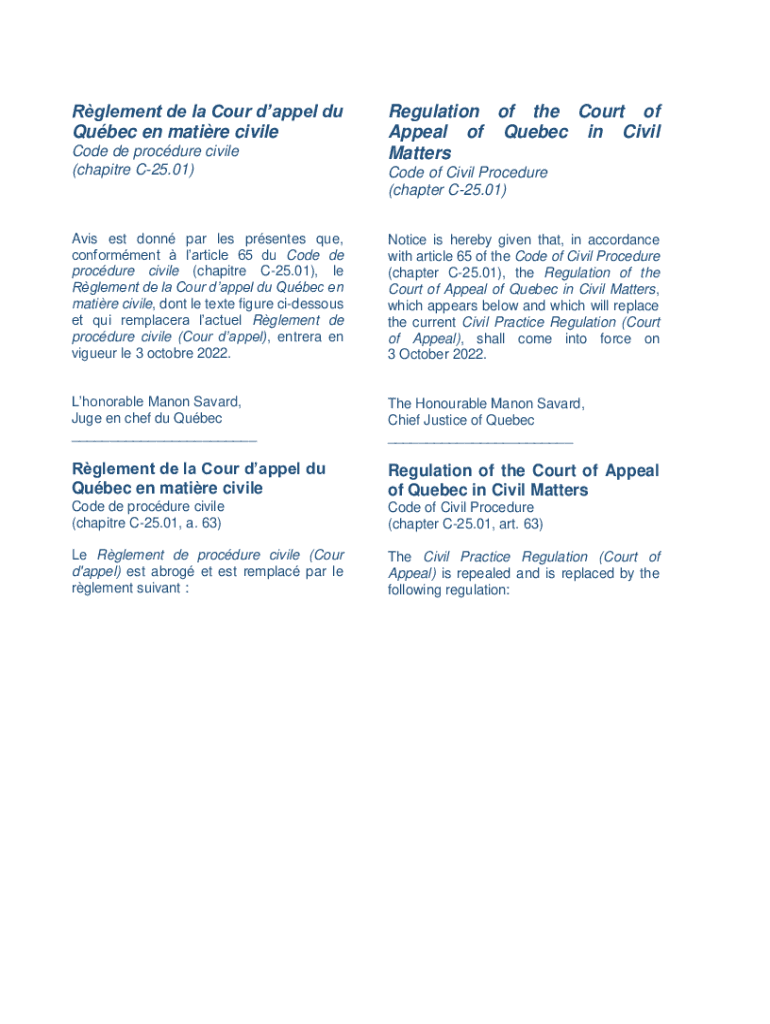 Règlement de la Cour d'appel du Québec en matière civile
Code de procédure civile
(chapitre C-25.01)

Avis est donné par les présentes que, conformément à l'article 65 du Code de procédure civile (chapitre C-25.01), le Règlement de la Cour d'appel du Québec en matière civile, dont le texte figure ci-dessous et qui remplacera l'actuel Règlement de procédure civile (Cour d'appel), entrera en vigueur le 3 octobre 2022.

L'honorable Manon Savard,
Juge en chef du Québec
________________________

Règlement de la Cour d'appel du Québec en matière civile
Code de procédure civile
(chapitre C-25.01, a. 63)

Le Règlement de procédure civile (Cour d'appel) est abrogé et est remplacé par le règlement suivant :

Regulation of the Court of Appeal of Quebec in Civil Matters
Code of Civil Procedure
(chapter C-25.01)

Notice is hereby given that, in accordance with article 65 of the Code of Civil Procedure (chapter C-25.01), the Regulation of the Court of Appeal of Quebec in Civil Matters, which appears below and which will replace the current Civil Practice Regulation (Court of Appeal), shall come into force on 3 October 2022.

The Honourable Manon Savard,
Chief Justice of Quebec
________________________

Regulation of the Court of Appeal of Quebec in Civil Matters
Code of Civil Procedure
(chapter C-25.01, art. 63)

The Civil Practice Regulation (Court of Appeal) is repealed and is replaced by the following regulation: